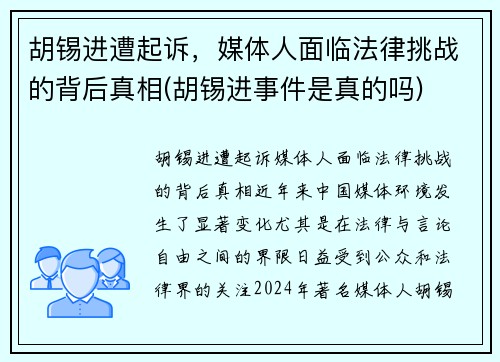 胡锡进遭起诉，媒体人面临法律挑战的背后真相(胡锡进事件是真的吗)

胡锡进遭起诉媒体人面临法律挑战的背后真相近年来中国媒体环境发生了显著变化尤其是在法律与言论自由之间的界限日益受到公众和法律界的关注2024年著名媒体人胡锡